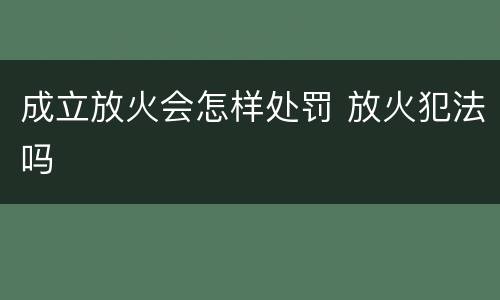 成立放火会怎样处罚 放火犯法吗